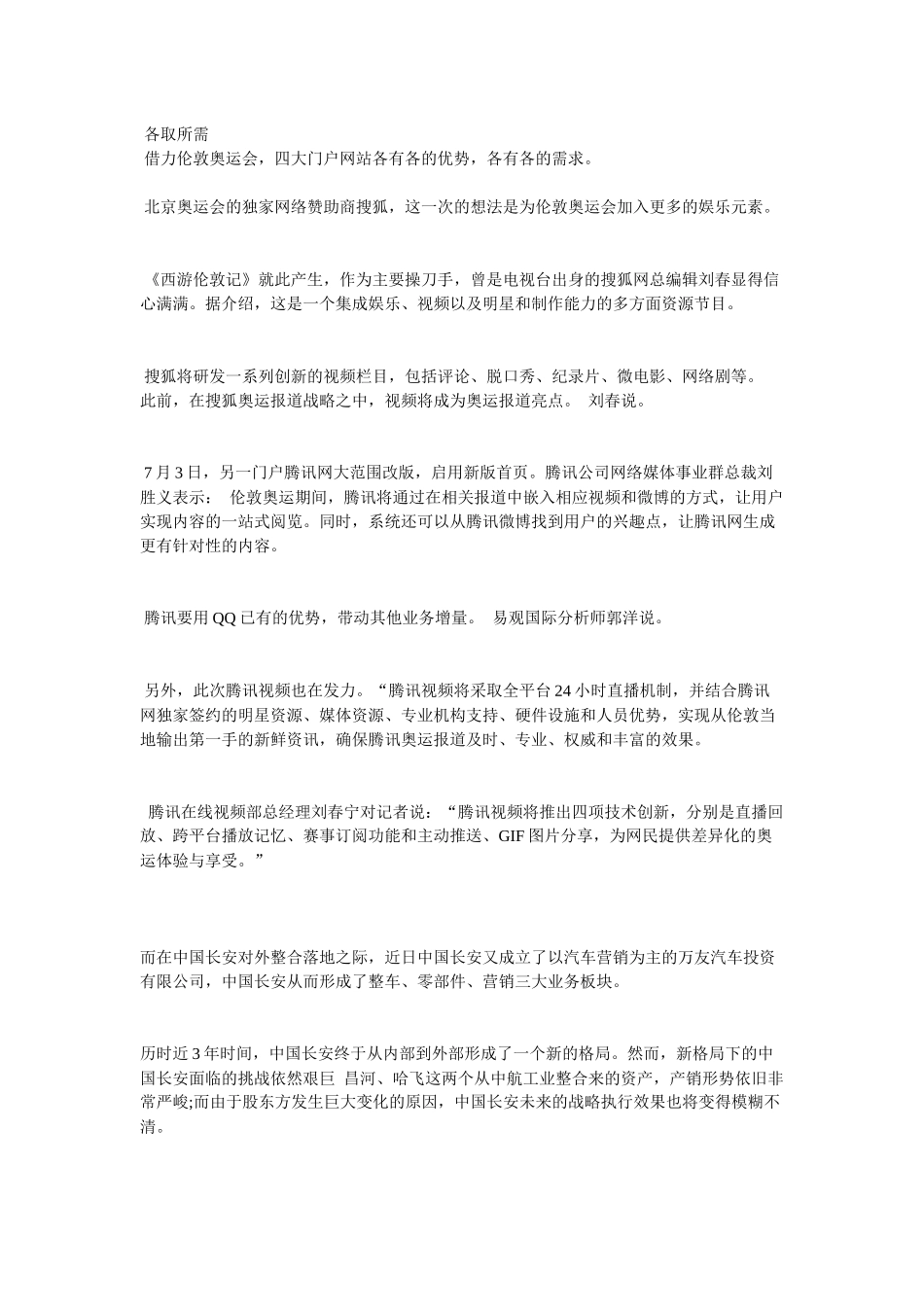 各取所需
借力伦敦奥运会，四大门户网站各有各的优势，各有各的需求。

北京奥运会的独家网络赞助商搜狐，这一次的想法是为伦敦奥运会加入更多的娱乐元素。

《西游伦敦记》就此产生，作为主要操刀手，曾是电视台出身的搜狐网总编辑刘春显得信心满满。据介绍，这是一个集成娱乐、视频以及明星和制作能力的多方面资源节目。

搜狐将研发一系列创新的视频栏目，包括评论、脱口秀、纪录片、微电影、网络剧等。此前，在搜狐奥运报道战略之中，视频将成为奥运报道亮点。 刘春说。

7 月 3 日，另一门户腾讯网大范围改版，启用新版首页。腾讯公司网络媒体事业群总裁刘胜义表示： 伦敦奥运期间，腾讯将通过在相关报道中嵌入相应视频和微博的方式，让用户实现内容的一站式阅览。同时，系统还可以从腾讯微博找到用户的兴趣点，让腾讯网生成更有针对性的内容。

腾讯要用 QQ 已有的优势，带动其他业务增量。 易观国际分析师郭洋说。

另外，此次腾讯视频也在发力。“腾讯视频将采取全平台 24 小时直播机制，并结合腾讯网独家签约的明星资源、媒体资源、专业机构支持、硬件设施和人员优势，实现从伦敦当地输出第一手的新鲜资讯，确保腾讯奥运报道及时、专业、权威和丰富的效果。

腾讯在线视频部总经理刘春宁对记者说：“腾讯视频将推出四项技术创新，分别是直播回放、跨平台播放记忆、赛事订阅功能和主动推送、GIF 图片分享，为网民提供差异化的奥运体验与享受。”

而在中国长安对外整合落地之际，近日中国长安又成立了以汽车营销为主的万友汽车投资有限公司，中国长安从而形成了整车、零部件、营销三大业务板块。

历时近 3 年时间，中国长安终于从内部到外部形成了一个新的格局。然而，新格局下的中国长安面临的挑战依然艰巨 昌河、哈飞这两个从中航工业整合来的资产，产销形势依旧非常严峻;而由于股东方发生巨大变化的原因，中国长安未来的战略执行效果也将变得模糊不清。